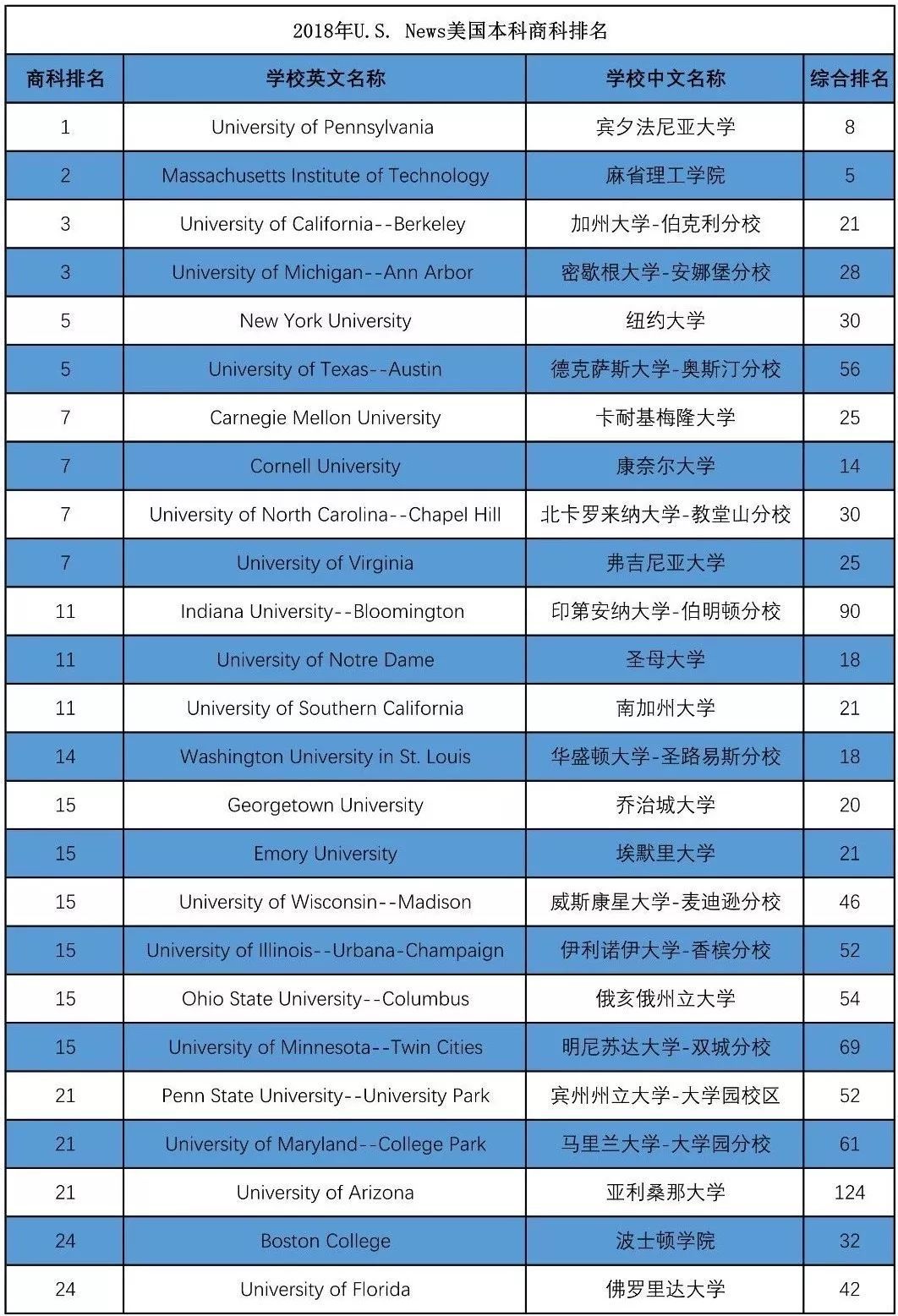 2018年U.S. News美国本科商科排名

| 商科排名 | 学校英文名称 | 学校中文名称 | 综合排名 |
|---|---|---|---|
| 1 | University of Pennsylvania | 宾夕法尼亚大学 | 8 |
| 2 | Massachusetts Institute of Technology | 麻省理工学院 | 5 |
| 3 | University of California--Berkeley | 加州大学-伯克利分校 | 21 |
| 3 | University of Michigan--Ann Arbor | 密歇根大学-安娜堡分校 | 28 |
| 5 | New York University | 纽约大学 | 30 |
| 5 | University of Texas--Austin | 德克萨斯大学-奥斯汀分校 | 56 |
| 7 | Carnegie Mellon University | 卡耐基梅隆大学 | 25 |
| 7 | Cornell University | 康奈尔大学 | 14 |
| 7 | University of North Carolina--Chapel Hill | 北卡罗来纳大学-教堂山分校 | 30 |
| 7 | University of Virginia | 弗吉尼亚大学 | 25 |
| 11 | Indiana University--Bloomington | 印第安纳大学-伯明顿分校 | 90 |
| 11 | University of Notre Dame | 圣母大学 | 18 |
| 11 | University of Southern California | 南加州大学 | 21 |
| 14 | Washington University in St. Louis | 华盛顿大学-圣路易斯分校 | 18 |
| 15 | Georgetown University | 乔治城大学 | 20 |
| 15 | Emory University | 埃默里大学 | 21 |
| 15 | University of Wisconsin--Madison | 威斯康星大学-麦迪逊分校 | 46 |
| 15 | University of Illinois--Urbana-Champaign | 伊利诺伊大学-香槟分校 | 52 |
| 15 | Ohio State University--Columbus | 俄亥俄州立大学 | 54 |
| 15 | University of Minnesota--Twin Cities | 明尼苏达大学-双城分校 | 69 |
| 21 | Penn State University--University Park | 宾州州立大学-大学园校区 | 52 |
| 21 | University of Maryland--College Park | 马里兰大学-大学园分校 | 61 |
| 21 | University of Arizona | 亚利桑那大学 | 124 |
| 24 | Boston College | 波士顿学院 | 32 |
| 24 | University of Florida | 佛罗里达大学 | 42 |